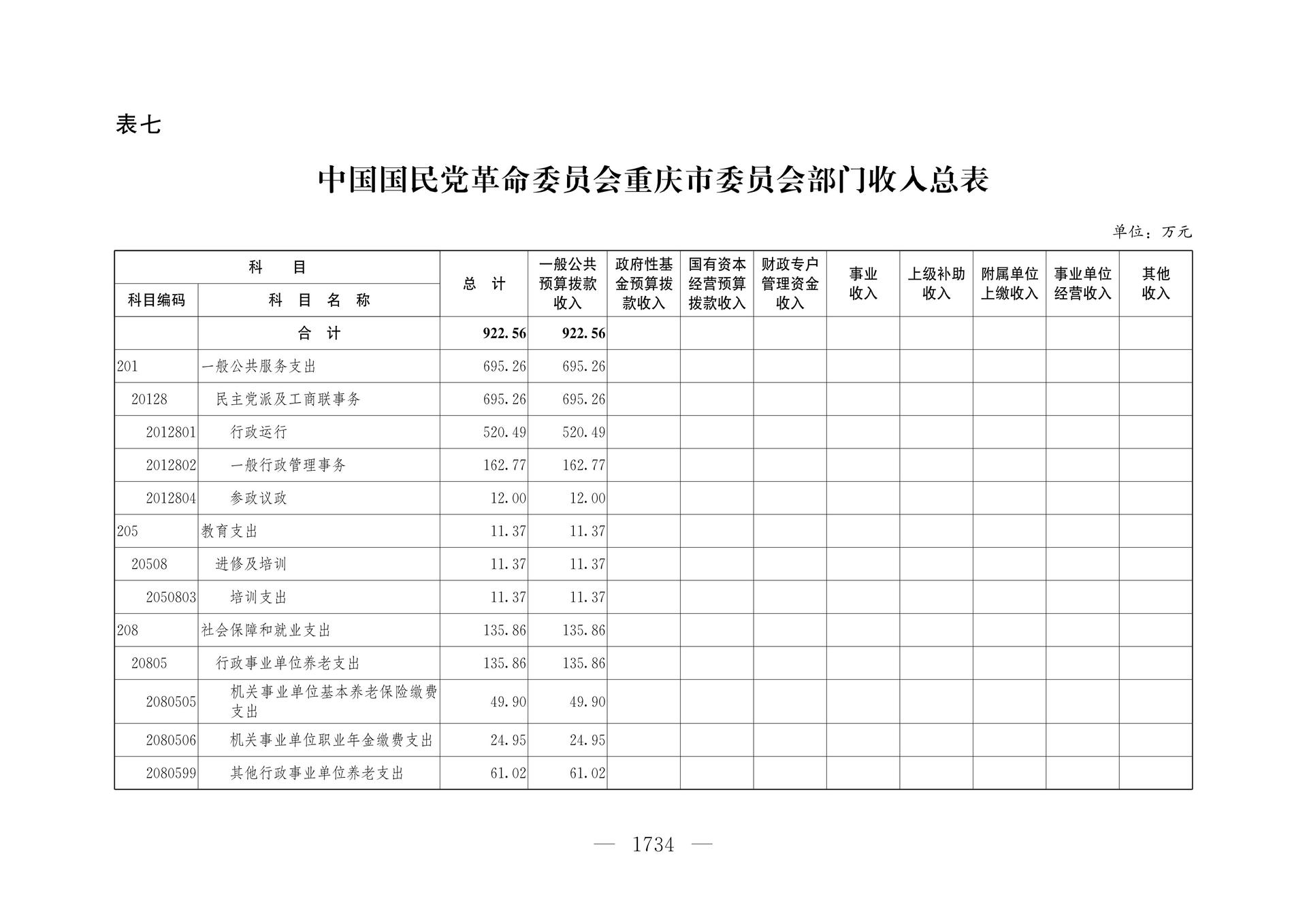 表七

中国国民党革命委员会重庆市委员会部门收入总表

单位：万元

| 科目编码 | 科目名称 | 总计 | 一般公共预算拨款收入 | 政府性基金预算拨款收入 | 国有资本经营预算拨款收入 | 财政专户管理资金收入 | 事业收入 | 上级补助收入 | 附属单位上缴收入 | 事业单位经营收入 | 其他收入 |
|---|---|---|---|---|---|---|---|---|---|---|---|
| | 合计 | 922.56 | 922.56 | | | | | | | | |
| 201 | 一般公共服务支出 | 695.26 | 695.26 | | | | | | | | |
| 20128 | 民主党派及工商联事务 | 695.26 | 695.26 | | | | | | | | |
| 2012801 | 行政运行 | 520.49 | 520.49 | | | | | | | | |
| 2012802 | 一般行政管理事务 | 162.77 | 162.77 | | | | | | | | |
| 2012804 | 参政议政 | 12.00 | 12.00 | | | | | | | | |
| 205 | 教育支出 | 11.37 | 11.37 | | | | | | | | |
| 20508 | 进修及培训 | 11.37 | 11.37 | | | | | | | | |
| 2050803 | 培训支出 | 11.37 | 11.37 | | | | | | | | |
| 208 | 社会保障和就业支出 | 135.86 | 135.86 | | | | | | | | |
| 20805 | 行政事业单位养老支出 | 135.86 | 135.86 | | | | | | | | |
| 2080505 | 机关事业单位基本养老保险缴费支出 | 49.90 | 49.90 | | | | | | | | |
| 2080506 | 机关事业单位职业年金缴费支出 | 24.95 | 24.95 | | | | | | | | |
| 2080599 | 其他行政事业单位养老支出 | 61.02 | 61.02 | | | | | | | | |

— 1734 —